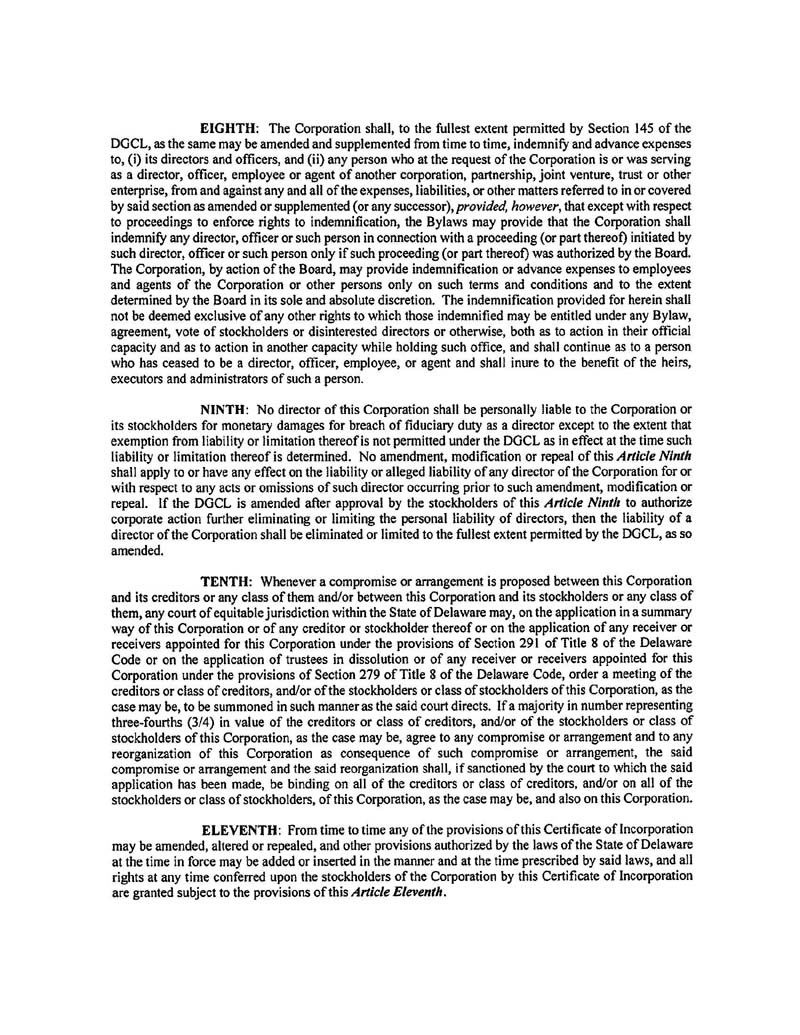 EIGHTH: The Corporation shall, to the fullest extent permitted by Section 145 of the DGCL, as the same may be amended and supplemented from time to time, indemnify and advance expenses to, (i) its directors and officers, and (ii) any person who at the request of the Corporation is or was serving as a director, officer, employee or agent of another corporation, partnership, joint venture, trust or other enterprise, from and against any and all of the expenses, liabilities, or other matters referred to in or covered by said section as amended or supplemented (or any successor), provided, however, that except with respect to proceedings to enforce rights to indemnification, the Bylaws may provide that the Corporation shall indemnify any director, officer or such person in connection with a proceeding (or part thereof) initiated by such director, officer or such person only if such proceeding (or part thereof) was authorized by the Board. The Corporation, by action of the Board, may provide indemnification or advance expenses to employees and agents of the Corporation or other persons only on such terms and conditions and to the extent determined by the Board in its sole and absolute discretion. The indemnification provided for herein shall not be deemed exclusive of any other rights to which those indemnified may be entitled under any Bylaw, agreement, vote of stockholders or disinterested directors or otherwise, both as to action in their official capacity and as to action in another capacity while holding such office, and shall continue as to a person who has ceased to be a director, officer, employee, or agent and shall inure to the benefit of the heirs, executors and administrators of such a person.

NINTH: No director of this Corporation shall be personally liable to the Corporation or its stockholders for monetary damages for breach of fiduciary duty as a director except to the extent that exemption from liability or limitation thereof is not permitted under the DGCL as in effect at the time such liability or limitation thereof is determined. No amendment, modification or repeal of this Article Ninth shall apply to or have any effect on the liability or alleged liability of any director of the Corporation for or with respect to any acts or omissions of such director occurring prior to such amendment, modification or repeal. If the DGCL is amended after approval by the stockholders of this Article Ninth to authorize corporate action further eliminating or limiting the personal liability of directors, then the liability of a director of the Corporation shall be eliminated or limited to the fullest extent permitted by the DGCL, as so amended.

TENTH: Whenever a compromise or arrangement is proposed between this Corporation and its creditors or any class of them and/or between this Corporation and its stockholders or any class of them, any court of equitable jurisdiction within the State of Delaware may, on the application in a summary way of this Corporation or of any creditor or stockholder thereof or on the application of any receiver or receivers appointed for this Corporation under the provisions of Section 291 of Title 8 of the Delaware Code or on the application of trustees in dissolution or of any receiver or receivers appointed for this Corporation under the provisions of Section 279 of Title 8 of the Delaware Code, order a meeting of the creditors or class of creditors, and/or of the stockholders or class of stockholders of this Corporation, as the case may be, to be summoned in such manner as the said court directs. If a majority in number representing three-fourths (3/4) in value of the creditors or class of creditors, and/or of the stockholders or class of stockholders of this Corporation, as the case may be, agree to any compromise or arrangement and to any reorganization of this Corporation as consequence of such compromise or arrangement, the said compromise or arrangement and the said reorganization shall, if sanctioned by the court to which the said application has been made, be binding on all of the creditors or class of creditors, and/or on all of the stockholders or class of stockholders, of this Corporation, as the case may be, and also on this Corporation.

ELEVENTH: From time to time any of the provisions of this Certificate of Incorporation may be amended, altered or repealed, and other provisions authorized by the laws of the State of Delaware at the time in force may be added or inserted in the manner and at the time prescribed by said laws, and all rights at any time conferred upon the stockholders of the Corporation by this Certificate of Incorporation are granted subject to the provisions of this Article Eleventh.